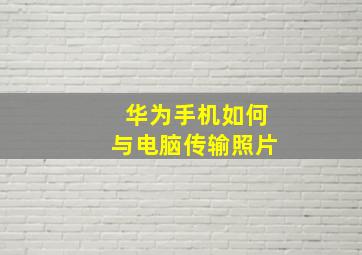 华为手机如何
与电脑传输照片